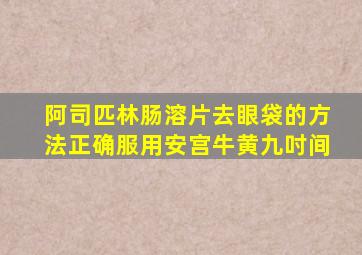 阿司匹林肠溶片去眼袋的方法正确服用安宫牛黄九时间